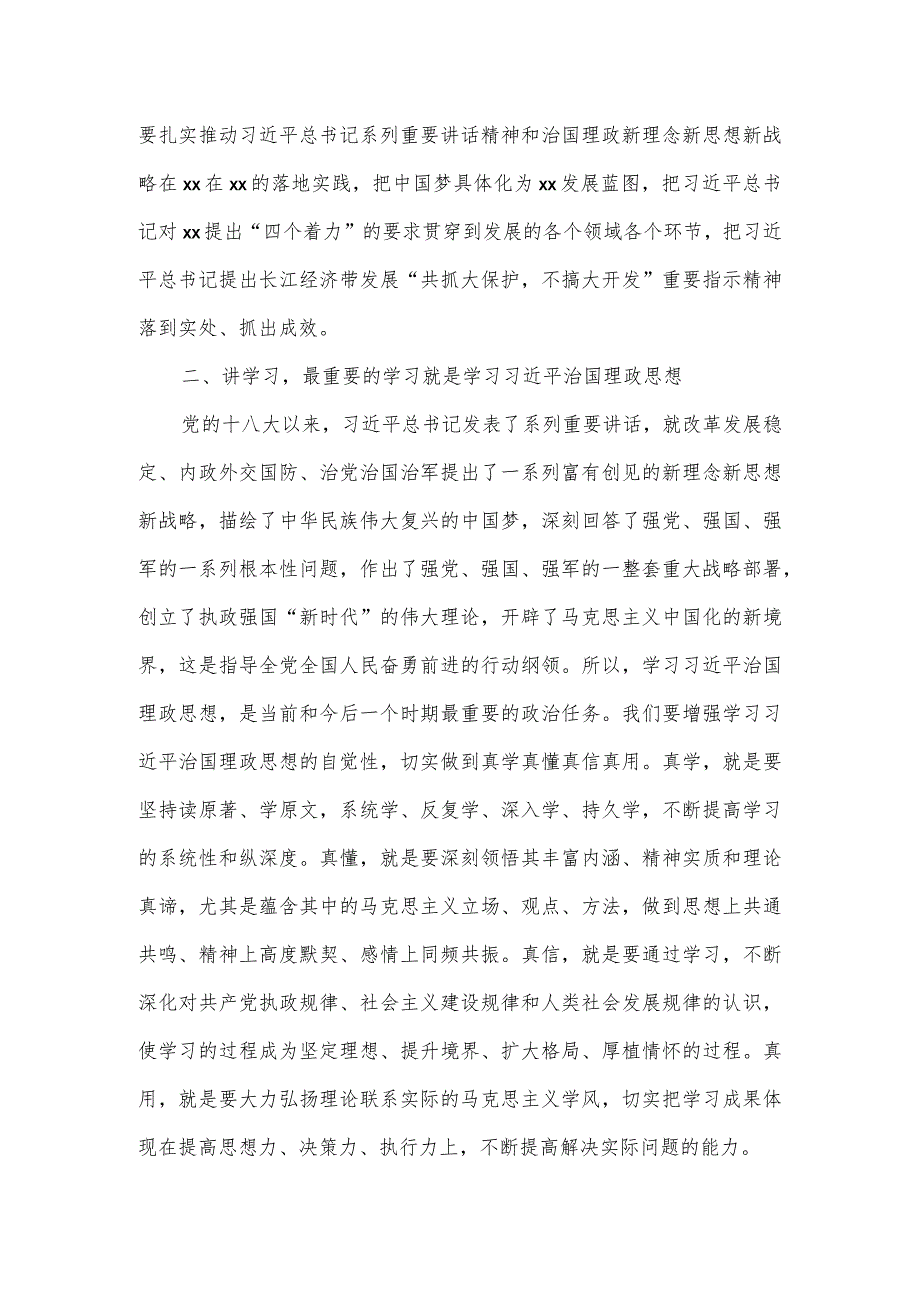 要扎实推动习近平总书记系列重要讲话精神和治国理政新理念新思想新战略在xx在xx的落地实践，把中国梦具体化为xx发展蓝图，把习近平总书记对xx提出“四个着力”的要求贯穿到发展的各个领域各个环节，把习近平总书记提出长江经济带发展“共抓大保护，不搞大开发”重要指示精神落到实处、抓出成效。

二、讲学习，最重要的学习就是学习习近平治国理政思想

党的十八大以来，习近平总书记发表了系列重要讲话，就改革发展稳定、内政外交国防、治党治国治军提出了一系列富有创见的新理念新思想新战略，描绘了中华民族伟大复兴的中国梦，深刻回答了强党、强国、强军的一系列根本性问题，作出了强党、强国、强军的一整套重大战略部署，创立了执政强国“新时代”的伟大理论，开辟了马克思主义中国化的新境界，这是指导全党全国人民奋勇前进的行动纲领。所以，学习习近平治国理政思想，是当前和今后一个时期最重要的政治任务。我们要增强学习习近平治国理政思想的自觉性，切实做到真学真懂真信真用。真学，就是要坚持读原著、学原文，系统学、反复学、深入学、持久学，不断提高学习的系统性和纵深度。真懂，就是要深刻领悟其丰富内涵、精神实质和理论真谛，尤其是蕴含其中的马克思主义立场、观点、方法，做到思想上共通共鸣、精神上高度默契、感情上同频共振。真信，就是要通过学习，不断深化对共产党执政规律、社会主义建设规律和人类社会发展规律的认识，使学习的过程成为坚定理想、提升境界、扩大格局、厚植情怀的过程。真用，就是要大力弘扬理论联系实际的马克思主义学风，切实把学习成果体现在提高思想力、决策力、执行力上，不断提高解决实际问题的能力。